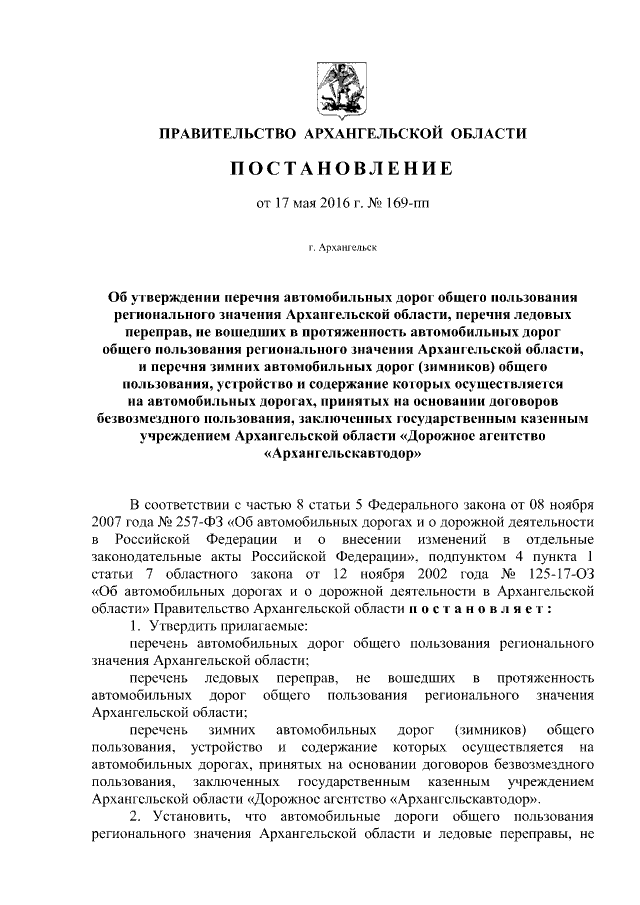 ПРАВИТЕЛЬСТВО АРХАНГЕЛЬСКОЙ ОБЛАСТИ

ПОСТАНОВЛЕНИЕ

от 17 мая 2016 г. № 169-пп

г. Архангельск

Об утверждении перечня автомобильных дорог общего пользования регионального значения Архангельской области, перечня ледовых переправ, не вошедших в протяженность автомобильных дорог общего пользования регионального значения Архангельской области, и перечня зимних автомобильных дорог (зимников) общего пользования, устройство и содержание которых осуществляется на автомобильных дорогах, принятых на основании договоров безвозмездного пользования, заключенных государственным казенным учреждением Архангельской области «Дорожное агентство «Архангельскавтодор»

В соответствии с частью 8 статьи 5 Федерального закона от 08 ноября 2007 года № 257-ФЗ «Об автомобильных дорогах и о дорожной деятельности в Российской Федерации и о внесении изменений в отдельные законодательные акты Российской Федерации», подпунктом 4 пункта 1 статьи 7 областного закона от 12 ноября 2002 года № 125-17-ОЗ «Об автомобильных дорогах и о дорожной деятельности в Архангельской области» Правительство Архангельской области постановляет:

1. Утвердить прилагаемые:

перечень автомобильных дорог общего пользования регионального значения Архангельской области;

перечень ледовых переправ, не вошедших в протяженность автомобильных дорог общего пользования регионального значения Архангельской области;

перечень зимних автомобильных дорог (зимников) общего пользования, устройство и содержание которых осуществляется на автомобильных дорогах, принятых на основании договоров безвозмездного пользования, заключенных государственным казенным учреждением Архангельской области «Дорожное агентство «Архангельскавтодор».

2. Установить, что автомобильные дороги общего пользования регионального значения Архангельской области и ледовые переправы, не